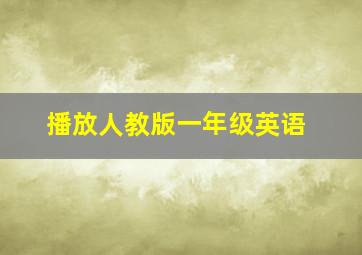 播放人教版一年级英语